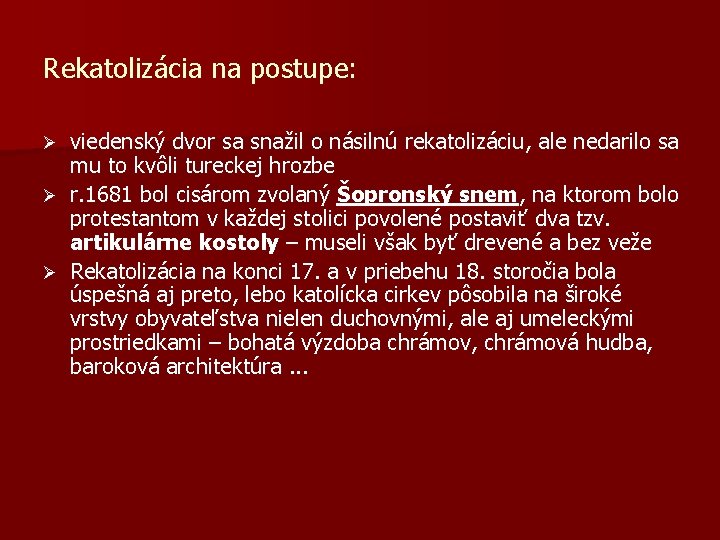 Rekatolizácia na postupe:

➢ viedenský dvor sa snažil o násilnú rekatolizáciu, ale nedarilo sa mu to kvôli tureckej hrozbe

➢ r.1681 bol cisárom zvolaný Šopronský snem, na ktorom bolo protestantom v každej stolici povolené postaviť dva tzv. artikulárne kostoly – museli však byť drevené a bez veže

➢ Rekatolizácia na konci 17. a v priebehu 18. storočia bola úspešná aj preto, lebo katolícka cirkev pôsobila na široké vrstvy obyvateľstva nielen duchovnými, ale aj umeleckými prostriedkami – bohatá výzdoba chrámov, chrámová hudba, baroková architektúra ...